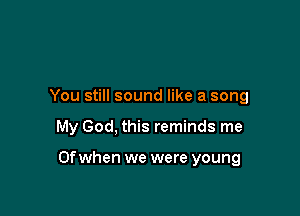 You still sound like a song

My God, this reminds me

Of when we were young